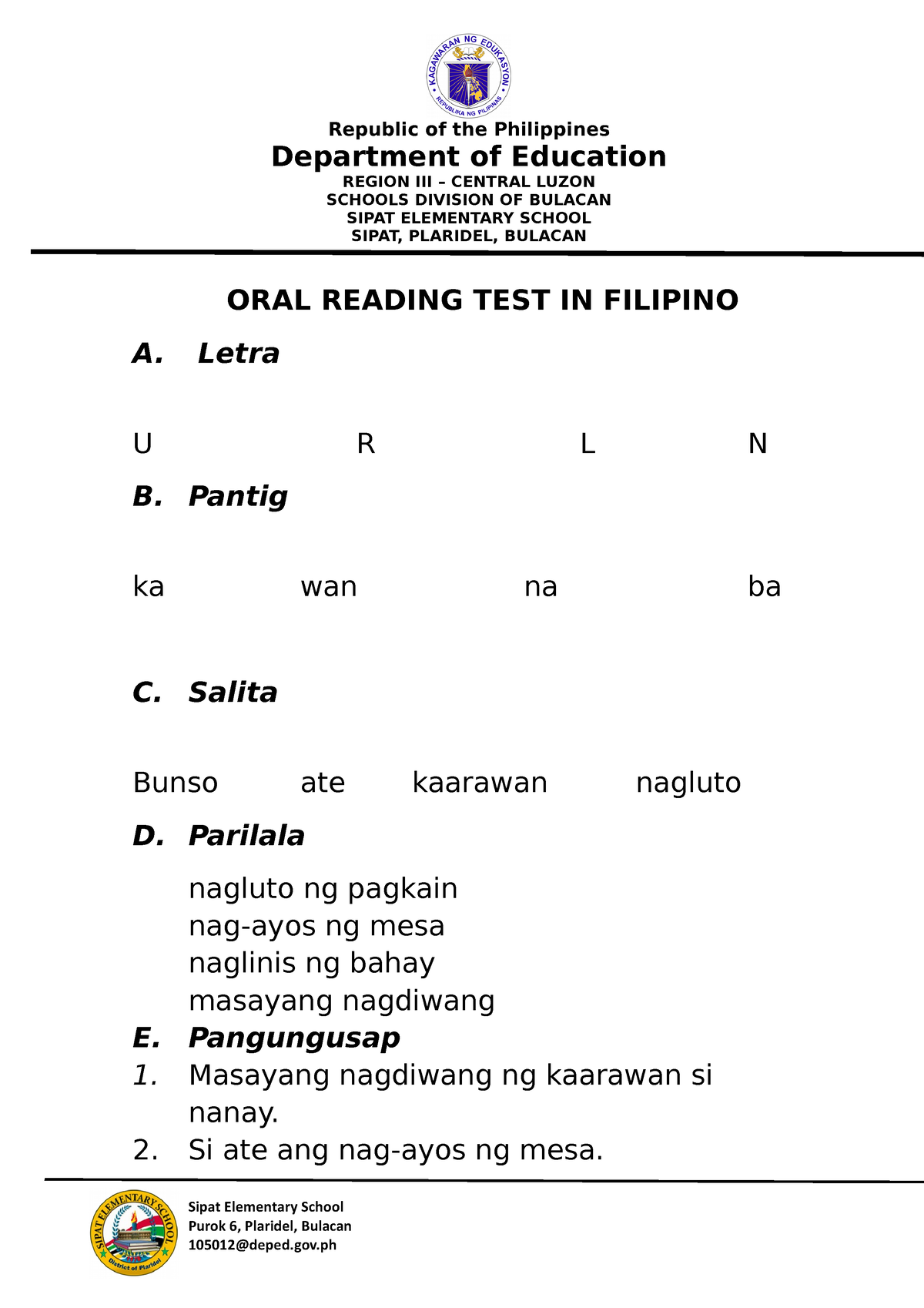 KAGAWARAN NG EDUKASYON
REPUBLIKA NG PILIPINAS

Republic of the Philippines
Department of Education
REGION III – CENTRAL LUZON
SCHOOLS DIVISION OF BULACAN
SIPAT ELEMENTARY SCHOOL
SIPAT, PLARIDEL, BULACAN

ORAL READING TEST IN FILIPINO

A. Letra

U R L N

B. Pantig

ka wan na ba

C. Salita

Bunso ate kaarawan nagluto

D. Parilala

nagluto ng pagkain
nag-ayos ng mesa
naglinis ng bahay
masayang nagdiwang

E. Pangungusap
1. Masayang nagdiwang ng kaarawan si nanay.
2. Si ate ang nag-ayos ng mesa.

SIPAT ELEMENTARY SCHOOL
District of Plaridel

Sipat Elementary School
Purok 6, Plaridel, Bulacan
105012@deped.gov.ph